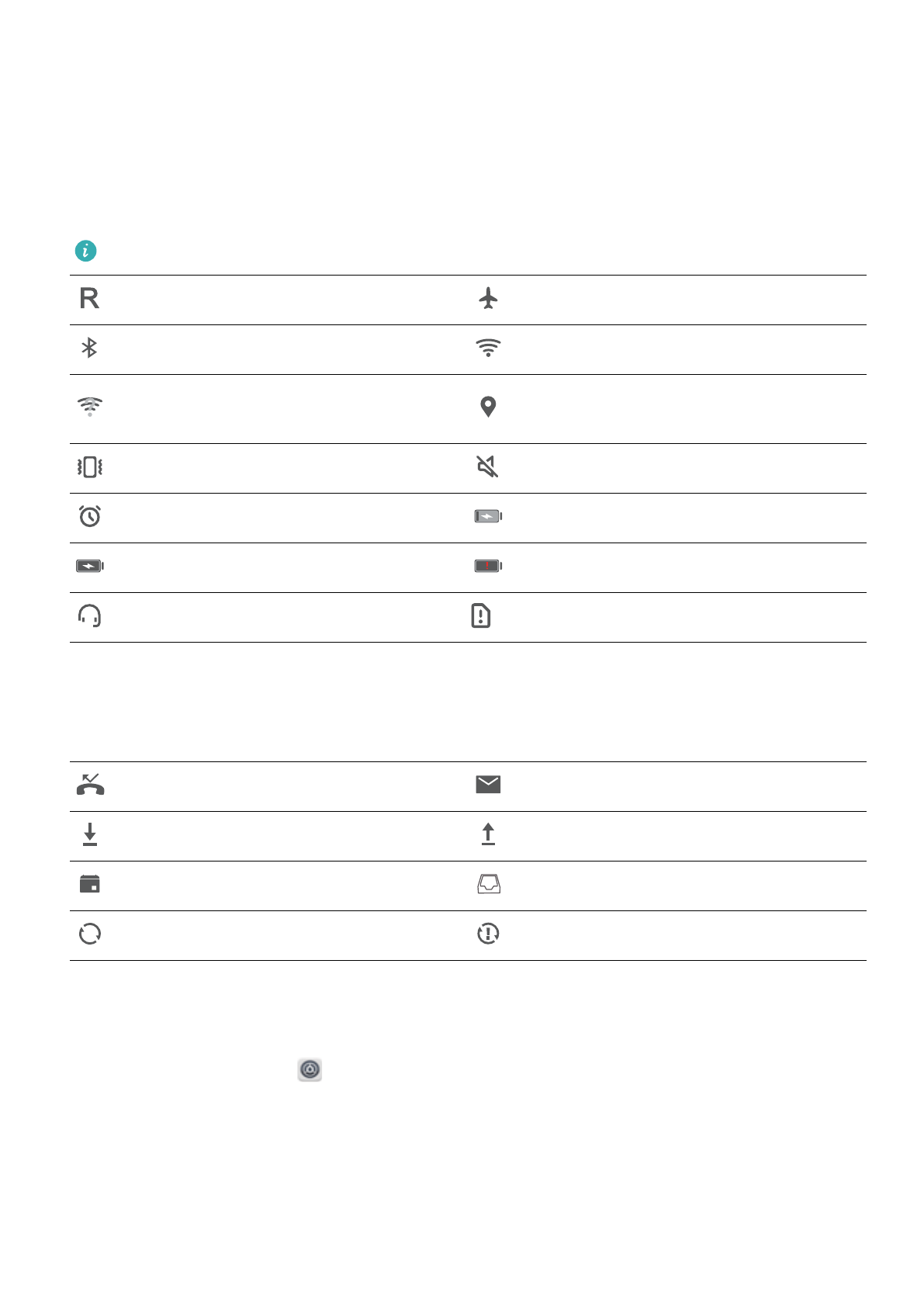 R